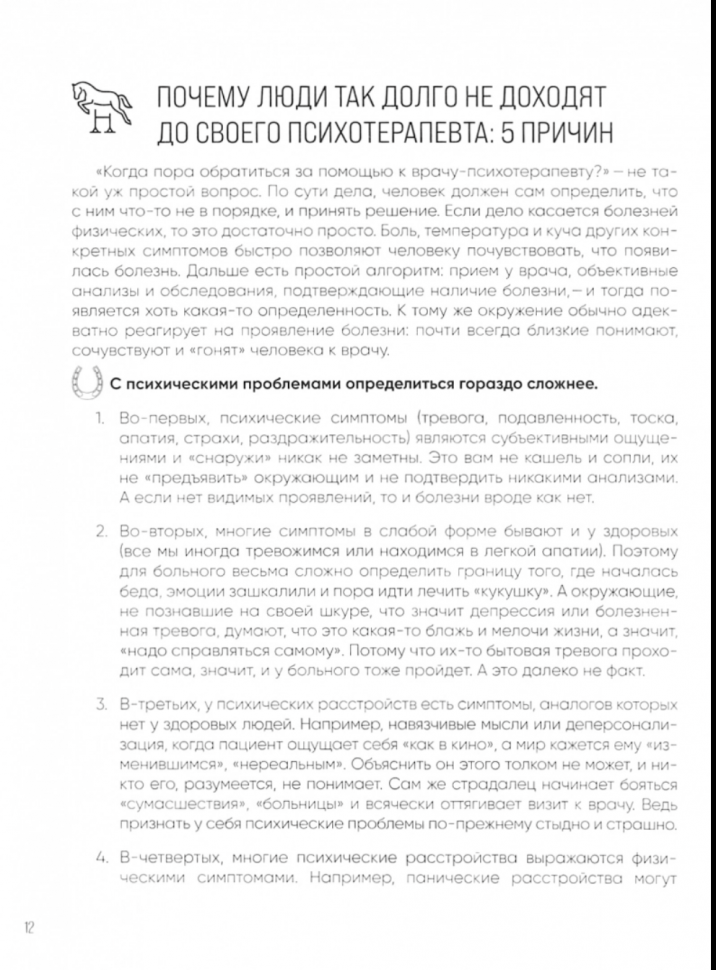 ПОЧЕМУ ЛЮДИ ТАК ДОЛГО НЕ ДОХОДЯТ ДО СВОЕГО ПСИХОТЕРАПЕВТА: 5 ПРИЧИН

«Когда пора обратиться за помощью к врачу-психотерапевту?» – не такой уж простой вопрос. По сути дела, человек должен сам определить, что с ним что-то не в порядке, и принять решение. Если дело касается болезней физических, то это достаточно просто. Боль, температура и куча других конкретных симптомов быстро позволяют человеку почувствовать, что появилась болезнь. Дальше есть простой алгоритм: прием у врача, объективные анализы и обследования, подтверждающие наличие болезни, – и тогда появляется хоть какая-то определенность. К тому же окружение обычно адекватно реагирует на проявление болезни: почти всегда близкие понимают, сочувствуют и «гонят» человека к врачу.

С психическими проблемами определиться гораздо сложнее.

1. Во-первых, психические симптомы (тревога, подавленность, тоска, апатия, страхи, раздражительность) являются субъективными ощущениями и «снаружи» никак не заметны. Это вам не кашель и сопли, их не «предъявить» окружающим и не подтвердить никакими анализами. А если нет видимых проявлений, то и болезни вроде как нет.

2. Во-вторых, многие симптомы в слабой форме бывают и у здоровых (все мы иногда тревожимся или находимся в легкой апатии). Поэтому для больного весьма сложно определить границу того, где началась беда, эмоции зашкалили и пора идти лечить «кукушку». А окружающие, не познавшие на своей шкуре, что значит депрессия или болезненная тревога, думают, что это какая-то блажь и мелочи жизни, а значит, «надо справляться самому». Потому что их-то бытовая тревога проходит сама, значит, и у больного тоже пройдет. А это далеко не факт.

3. В-третьих, у психических расстройств есть симптомы, аналогов которых нет у здоровых людей. Например, навязчивые мысли или деперсонализация, когда пациент ощущает себя «как в кино», а мир кажется ему «изменившимся», «нереальным». Объяснить он этого толком не может, и никто его, разумеется, не понимает. Сам же страдалец начинает бояться «сумасшествия», «больницы» и всячески оттягивает визит к врачу. Ведь признать у себя психические проблемы по-прежнему стыдно и страшно.

4. В-четвертых, многие психические расстройства выражаются физическими симптомами. Например, панические расстройства могут

12